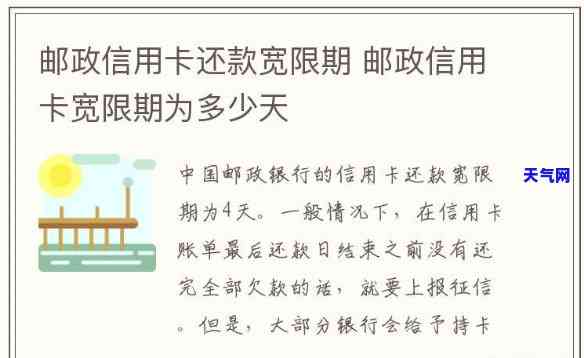 邮政信用卡还款宽限期 邮政信用卡宽限期为多少天

中国邮政银行的信用卡还款宽限期为4天。一般情况下，在信用卡账单最后还款日结束之前没有还完全部欠款的话，就要上报征信。但是，大部分银行会给予持卡

天气网